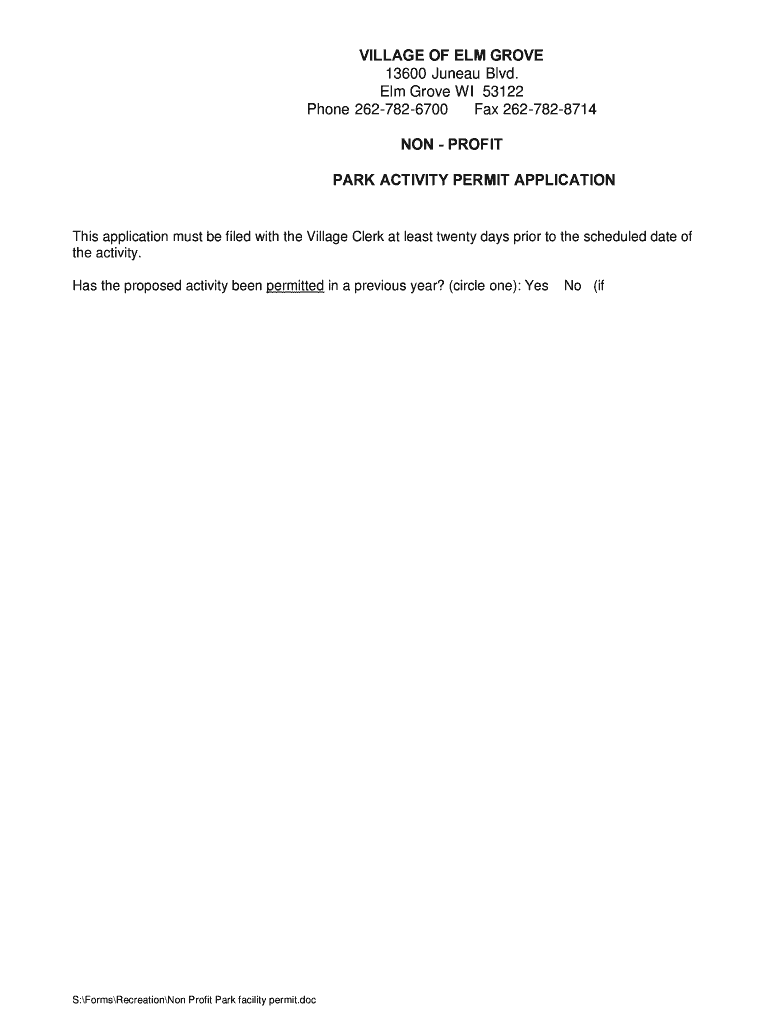 VILLAGE OF ELM GROVE
13600 Juneau Blvd.
Elm Grove WI 53122
Phone 262-782-6700 Fax 262-782-8714

NON - PROFIT

PARK ACTIVITY PERMIT APPLICATION

This application must be filed with the Village Clerk at least twenty days prior to the scheduled date of the activity.

Has the proposed activity been permitted in a previous year? (circle one): Yes No (if

S:\Forms\Recreation\Non Profit Park facility permit.doc